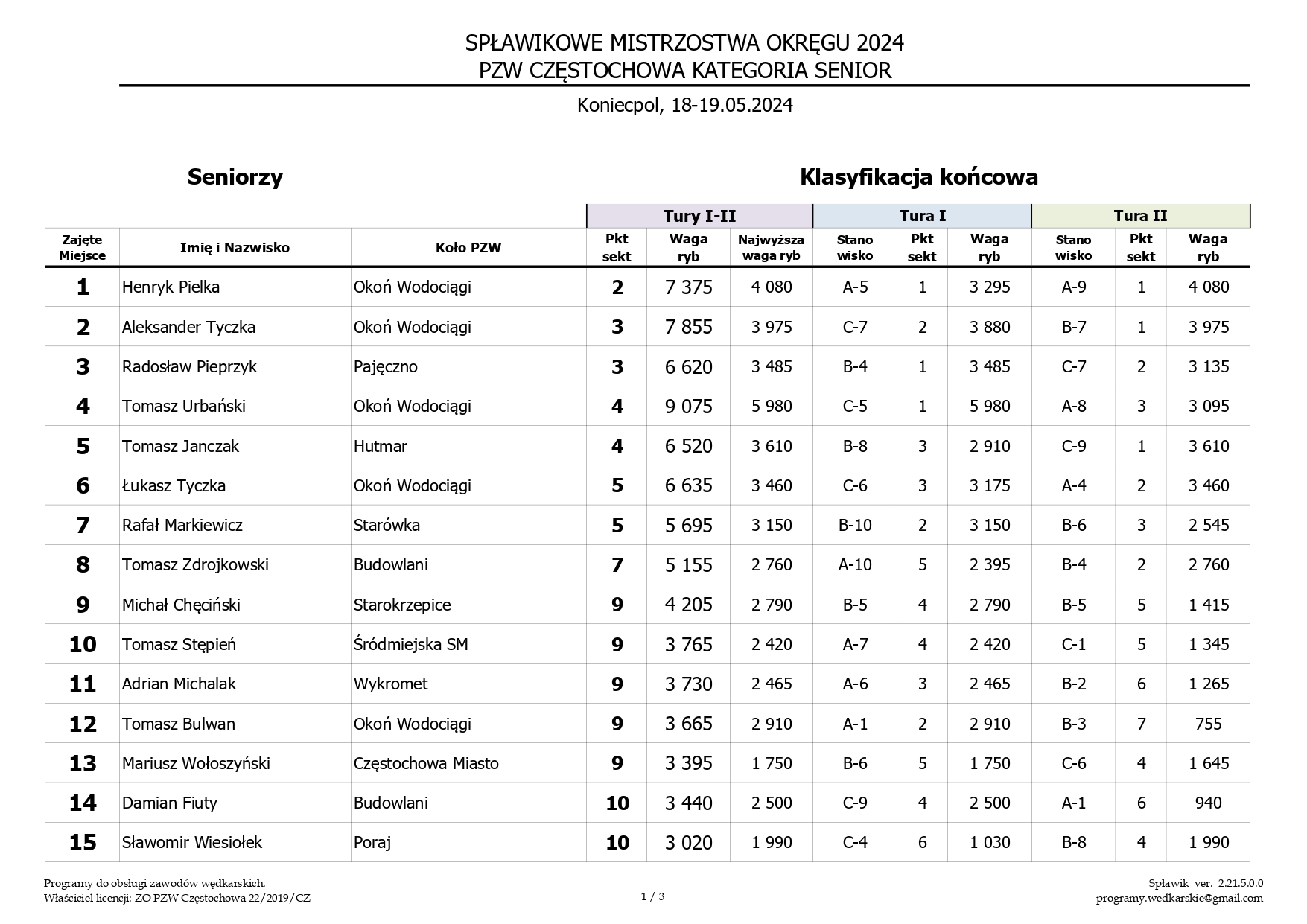 SPŁAWIKOWE MISTRZOSTWA OKRĘGU 2024
PZW CZĘSTOCHOWA KATEGORIA SENIOR

Koniecpol, 18-19.05.2024

Seniorzy

Klasyfikacja końcowa

| | | | Tury I-II | | | Tura I | | | Tura II | | |
|---|---|---|---|---|---|---|---|---|---|---|---|
| Zajęte Miejsce | Imię i Nazwisko | Koło PZW | Pkt sekt | Waga ryb | Najwyższa waga ryb | Stano wisko | Pkt sekt | Waga ryb | Stano wisko | Pkt sekt | Waga ryb |
| 1 | Henryk Pielka | Okoń Wodociągi | 2 | 7 375 | 4 080 | A-5 | 1 | 3 295 | A-9 | 1 | 4 080 |
| 2 | Aleksander Tyczka | Okoń Wodociągi | 3 | 7 855 | 3 975 | C-7 | 2 | 3 880 | B-7 | 1 | 3 975 |
| 3 | Radosław Pieprzyk | Pajęczno | 3 | 6 620 | 3 485 | B-4 | 1 | 3 485 | C-7 | 2 | 3 135 |
| 4 | Tomasz Urbański | Okoń Wodociągi | 4 | 9 075 | 5 980 | C-5 | 1 | 5 980 | A-8 | 3 | 3 095 |
| 5 | Tomasz Janczak | Hutmar | 4 | 6 520 | 3 610 | B-8 | 3 | 2 910 | C-9 | 1 | 3 610 |
| 6 | Łukasz Tyczka | Okoń Wodociągi | 5 | 6 635 | 3 460 | C-6 | 3 | 3 175 | A-4 | 2 | 3 460 |
| 7 | Rafał Markiewicz | Starówka | 5 | 5 695 | 3 150 | B-10 | 2 | 3 150 | B-6 | 3 | 2 545 |
| 8 | Tomasz Zdrojkowski | Budowlani | 7 | 5 155 | 2 760 | A-10 | 5 | 2 395 | B-4 | 2 | 2 760 |
| 9 | Michał Chęciński | Starokrzepice | 9 | 4 205 | 2 790 | B-5 | 4 | 2 790 | B-5 | 5 | 1 415 |
| 10 | Tomasz Stępień | Śródmiejska SM | 9 | 3 765 | 2 420 | A-7 | 4 | 2 420 | C-1 | 5 | 1 345 |
| 11 | Adrian Michalak | Wykromet | 9 | 3 730 | 2 465 | A-6 | 3 | 2 465 | B-2 | 6 | 1 265 |
| 12 | Tomasz Bulwan | Okoń Wodociągi | 9 | 3 665 | 2 910 | A-1 | 2 | 2 910 | B-3 | 7 | 755 |
| 13 | Mariusz Wołoszyński | Częstochowa Miasto | 9 | 3 395 | 1 750 | B-6 | 5 | 1 750 | C-6 | 4 | 1 645 |
| 14 | Damian Fiuty | Budowlani | 10 | 3 440 | 2 500 | C-9 | 4 | 2 500 | A-1 | 6 | 940 |
| 15 | Sławomir Wiesiołek | Poraj | 10 | 3 020 | 1 990 | C-4 | 6 | 1 030 | B-8 | 4 | 1 990 |

Programy do obsługi zawodów wędkarskich.
Właściciel licencji: ZO PZW Częstochowa 22/2019/CZ

1 / 3

Spławik ver. 2.21.5.0.0
programy.wedkarskie@gmail.com